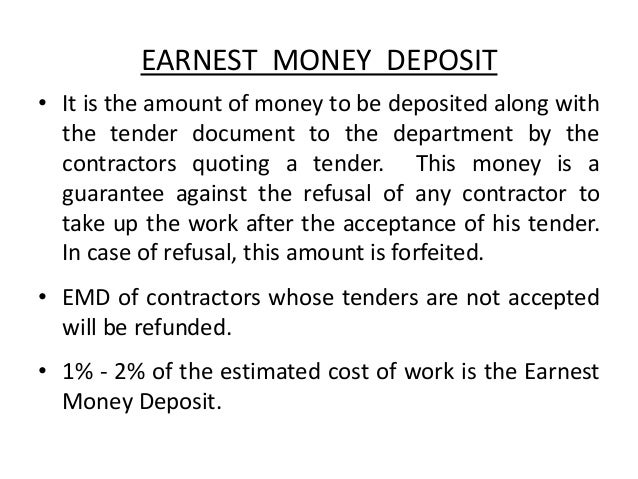 EARNEST MONEY DEPOSIT

• It is the amount of money to be deposited along with the tender document to the department by the contractors quoting a tender. This money is a guarantee against the refusal of any contractor to take up the work after the acceptance of his tender. In case of refusal, this amount is forfeited.

• EMD of contractors whose tenders are not accepted will be refunded.

• 1% - 2% of the estimated cost of work is the Earnest Money Deposit.